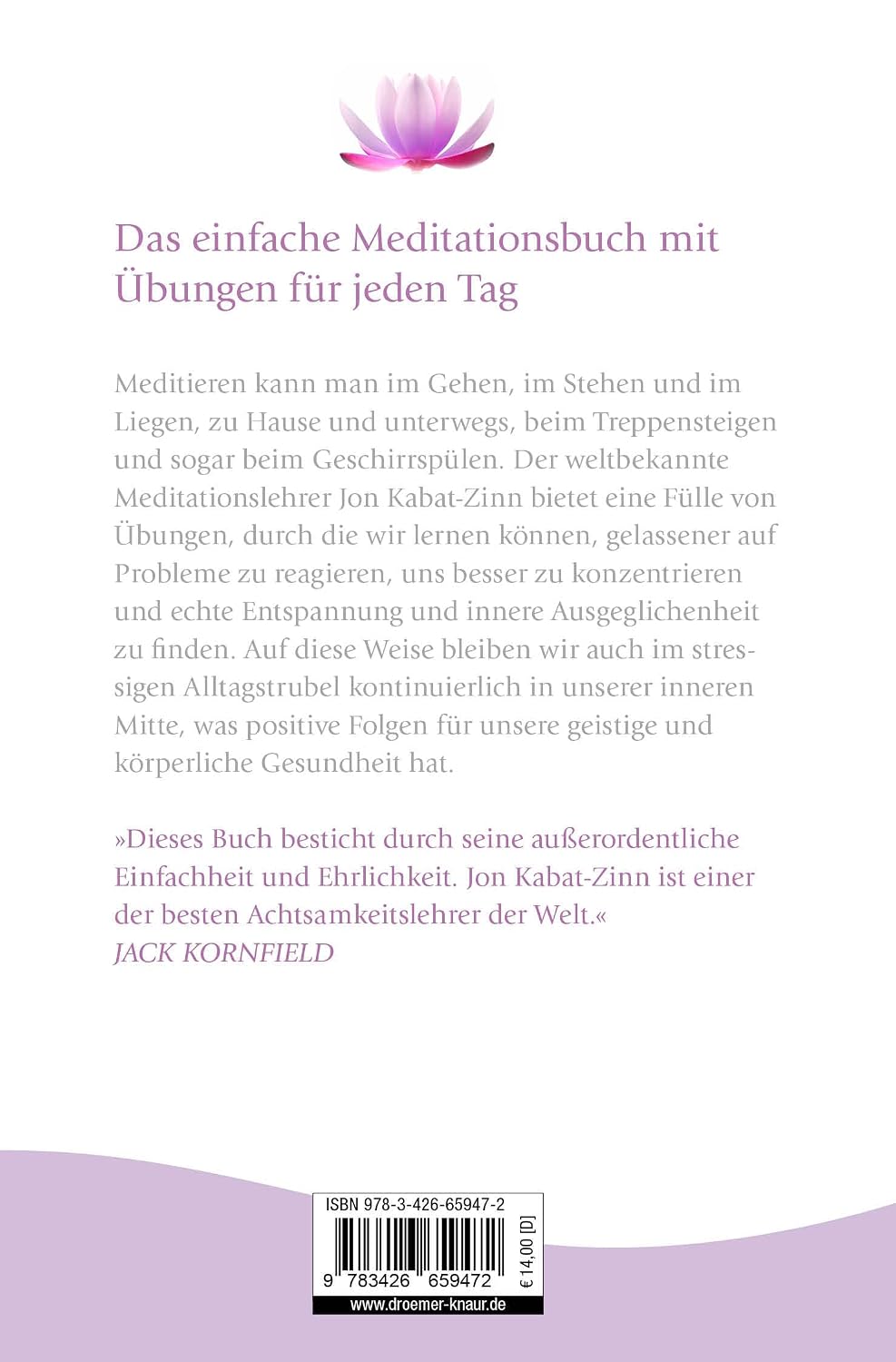 Das einfache Meditationsbuch mit Übungen für jeden Tag

Meditieren kann man im Gehen, im Stehen und im Liegen, zu Hause und unterwegs, beim Treppensteigen und sogar beim Geschirrspülen. Der weltbekannte Meditationslehrer Jon Kabat-Zinn bietet eine Fülle von Übungen, durch die wir lernen können, gelassener auf Probleme zu reagieren, uns besser zu konzentrieren und echte Entspannung und innere Ausgeglichenheit zu finden. Auf diese Weise bleiben wir auch im stressigen Alltagstrubel kontinuierlich in unserer inneren Mitte, was positive Folgen für unsere geistige und körperliche Gesundheit hat.

»Dieses Buch besticht durch seine außerordentliche Einfachheit und Ehrlichkeit. Jon Kabat-Zinn ist einer der besten Achtsamkeitslehrer der Welt.«
JACK KORNFIELD

ISBN 978-3-426-65947-2
9 783426 659472
€ 14,00 [D]
www.droemer-knaur.de